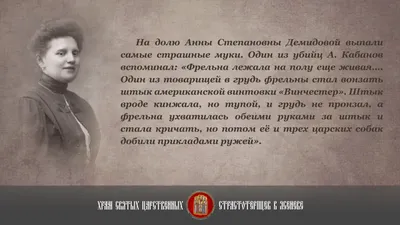 На долю Анны Степановны Демидовой выпали самые страшные муки. Один из убийц А. Кабанов вспоминал: «Фрельна лежала на полу еще живая.... Один из товарищей в грудь фрельны стал вонзать штык американской винтовки «Винчестер». Штык вроде кинжала, но тупой, и грудь не пронзал, а фрельна ухватилась обеими руками за штык и стала кричать, но потом её и трех царских собак добили прикладами ружей».

ХРАМ СВЯТЫХ ЦАРСТВЕННЫХ СТРАСТОТЕРПЦЕВ В ЖЕНЕВЕ